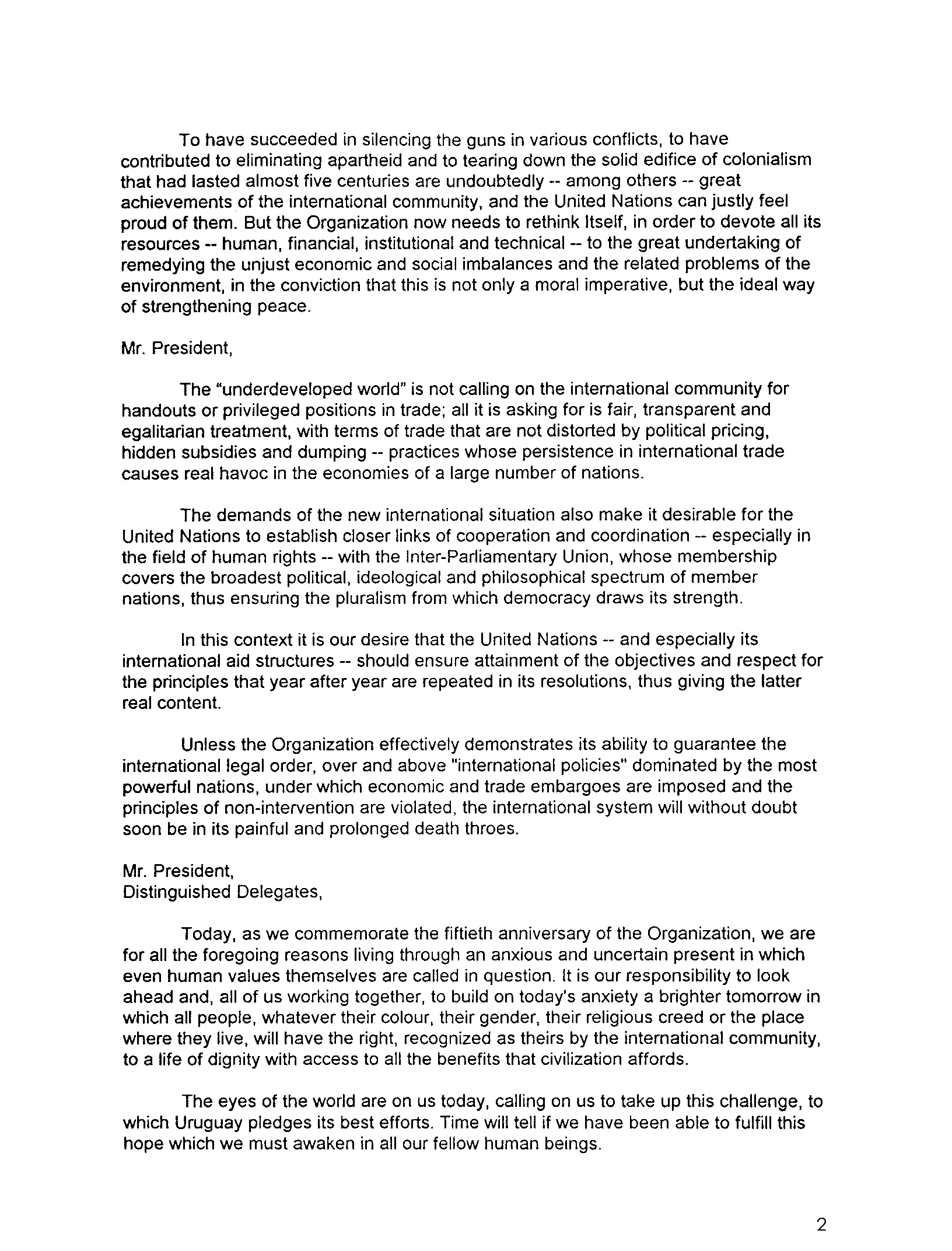 To have succeeded in silencing the guns in various conflicts, to have contributed to eliminating apartheid and to tearing down the solid edifice of colonialism that had lasted almost five centuries are undoubtedly -- among others -- great achievements of the international community, and the United Nations can justly feel proud of them. But the Organization now needs to rethink Itself, in order to devote all its resources -- human, financial, institutional and technical -- to the great undertaking of remedying the unjust economic and social imbalances and the related problems of the environment, in the conviction that this is not only a moral imperative, but the ideal way of strengthening peace.

Mr. President,

The "underdeveloped world" is not calling on the international community for handouts or privileged positions in trade; all it is asking for is fair, transparent and egalitarian treatment, with terms of trade that are not distorted by political pricing, hidden subsidies and dumping -- practices whose persistence in international trade causes real havoc in the economies of a large number of nations.

The demands of the new international situation also make it desirable for the United Nations to establish closer links of cooperation and coordination -- especially in the field of human rights -- with the Inter-Parliamentary Union, whose membership covers the broadest political, ideological and philosophical spectrum of member nations, thus ensuring the pluralism from which democracy draws its strength.

In this context it is our desire that the United Nations -- and especially its international aid structures -- should ensure attainment of the objectives and respect for the principles that year after year are repeated in its resolutions, thus giving the latter real content.

Unless the Organization effectively demonstrates its ability to guarantee the international legal order, over and above "international policies" dominated by the most powerful nations, under which economic and trade embargoes are imposed and the principles of non-intervention are violated, the international system will without doubt soon be in its painful and prolonged death throes.

Mr. President,
Distinguished Delegates,

Today, as we commemorate the fiftieth anniversary of the Organization, we are for all the foregoing reasons living through an anxious and uncertain present in which even human values themselves are called in question. It is our responsibility to look ahead and, all of us working together, to build on today's anxiety a brighter tomorrow in which all people, whatever their colour, their gender, their religious creed or the place where they live, will have the right, recognized as theirs by the international community, to a life of dignity with access to all the benefits that civilization affords.

The eyes of the world are on us today, calling on us to take up this challenge, to which Uruguay pledges its best efforts. Time will tell if we have been able to fulfill this hope which we must awaken in all our fellow human beings.

2